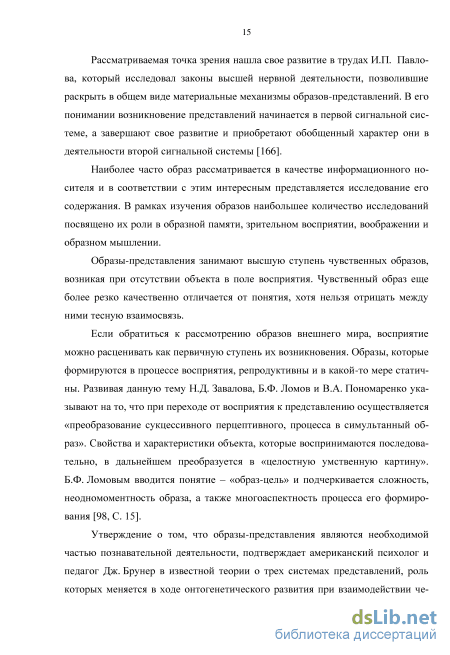 15

Рассматриваемая точка зрения нашла свое развитие в трудах И.П. Павлова, который исследовал законы высшей нервной деятельности, позволившие раскрыть в общем виде материальные механизмы образов-представлений. В его понимании возникновение представлений начинается в первой сигнальной системе, а завершают свое развитие и приобретают обобщенный характер они в деятельности второй сигнальной системы [166].

Наиболее часто образ рассматривается в качестве информационного носителя и в соответствии с этим интересным представляется исследование его содержания. В рамках изучения образов наибольшее количество исследований посвящено их роли в образной памяти, зрительном восприятии, воображении и образном мышлении.

Образы-представления занимают высшую ступень чувственных образов, возникая при отсутствии объекта в поле восприятия. Чувственный образ еще более резко качественно отличается от понятия, хотя нельзя отрицать между ними тесную взаимосвязь.

Если обратиться к рассмотрению образов внешнего мира, восприятие можно расценивать как первичную ступень их возникновения. Образы, которые формируются в процессе восприятия, репродуктивны и в какой-то мере статичны. Развивая данную тему Н.Д. Завалова, Б.Ф. Ломов и В.А. Пономаренко указывают на то, что при переходе от восприятия к представлению осуществляется «преобразование сукцессивного перцептивного, процесса в симультанный образ». Свойства и характеристики объекта, которые воспринимаются последовательно, в дальнейшем преобразуется в «целостную умственную картину». Б.Ф. Ломовым вводится понятие – «образ-цель» и подчеркивается сложность, неодномоментность образа, а также многоаспектность процесса его формирования [98, С. 15].

Утверждение о том, что образы-представления являются необходимой частью познавательной деятельности, подтверждает американский психолог и педагог Дж. Брунер в известной теории о трех системах представлений, роль которых меняется в ходе онтогенетического развития при взаимодействии че-

dsLib.net
библиотека диссертаций